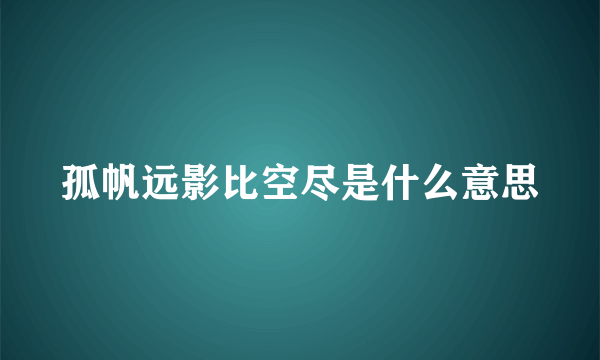 孤帆远影比空尽是什么意思